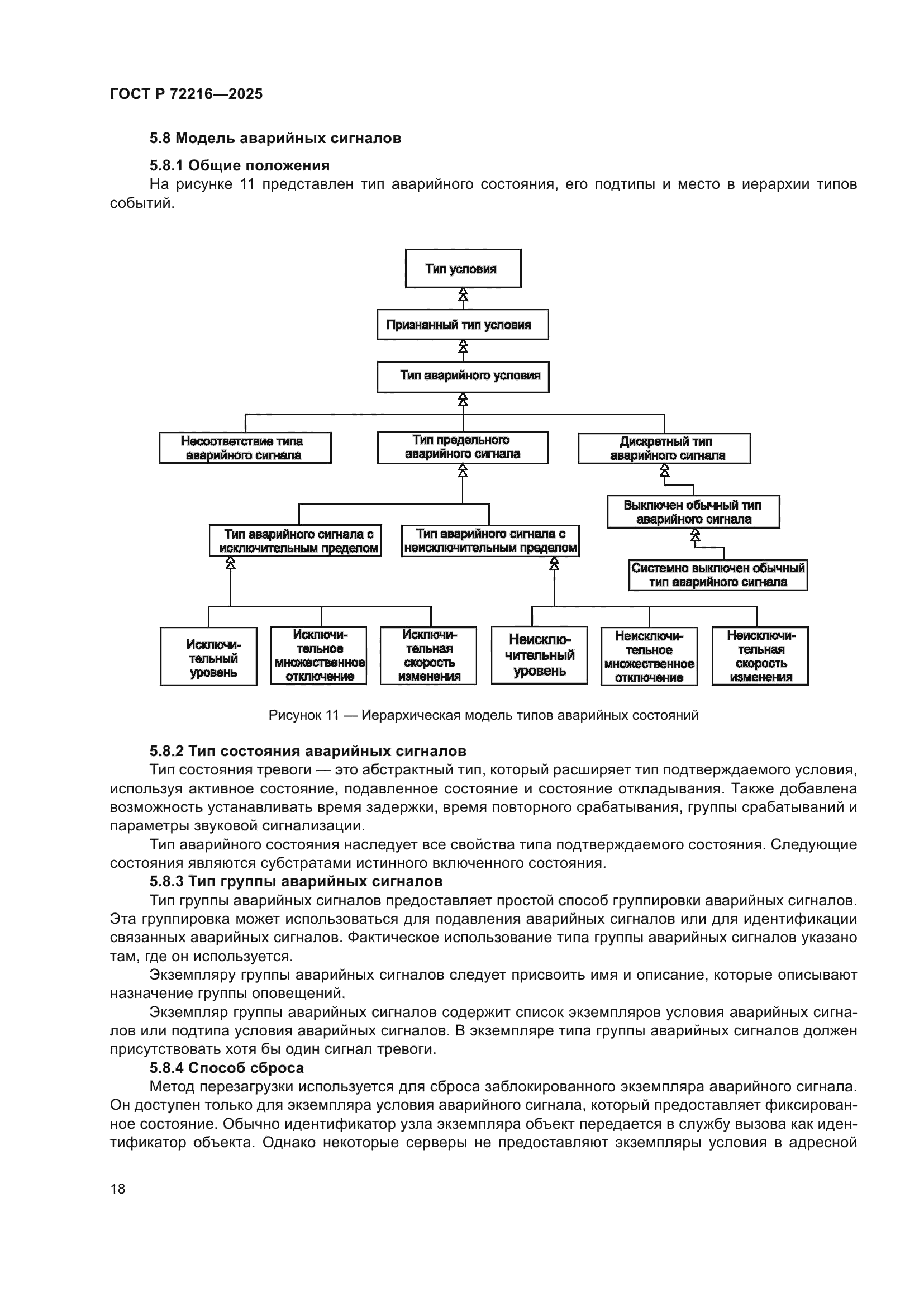 ГОСТ Р 72216—2025

5.8 Модель аварийных сигналов

5.8.1 Общие положения

На рисунке 11 представлен тип аварийного состояния, его подтипы и место в иерархии типов событий.

Тип условия

Признанный тип условия

Тип аварийного условия

Несоответствие типа аварийного сигнала

Тип предельного аварийного сигнала

Дискретный тип аварийного сигнала

Выключен обычный тип аварийного сигнала

Тип аварийного сигнала с исключительным пределом

Тип аварийного сигнала с неисключительным пределом

Системно выключен обычный тип аварийного сигнала

Исключительный уровень

Исключительное множественное отключение

Исключительная скорость изменения

Неисключительный уровень

Неисключительное множественное отключение

Неисключительная скорость изменения

Рисунок 11 — Иерархическая модель типов аварийных состояний

5.8.2 Тип состояния аварийных сигналов

Тип состояния тревоги — это абстрактный тип, который расширяет тип подтверждаемого условия, используя активное состояние, подавленное состояние и состояние откладывания. Также добавлена возможность устанавливать время задержки, время повторного срабатывания, группы срабатываний и параметры звуковой сигнализации.

Тип аварийного состояния наследует все свойства типа подтверждаемого состояния. Следующие состояния являются субстратами истинного включенного состояния.

5.8.3 Тип группы аварийных сигналов

Тип группы аварийных сигналов предоставляет простой способ группировки аварийных сигналов. Эта группировка может использоваться для подавления аварийных сигналов или для идентификации связанных аварийных сигналов. Фактическое использование типа группы аварийных сигналов указано там, где он используется.

Экземпляру группы аварийных сигналов следует присвоить имя и описание, которые описывают назначение группы оповещений.

Экземпляр группы аварийных сигналов содержит список экземпляров условия аварийных сигналов или подтипа условия аварийных сигналов. В экземпляре типа группы аварийных сигналов должен присутствовать хотя бы один сигнал тревоги.

5.8.4 Способ сброса

Метод перезагрузки используется для сброса заблокированного экземпляра аварийного сигнала. Он доступен только для экземпляра условия аварийного сигнала, который предоставляет фиксированное состояние. Обычно идентификатор узла экземпляра объект передается в службу вызова как идентификатор объекта. Однако некоторые серверы не предоставляют экземпляры условия в адресной

18